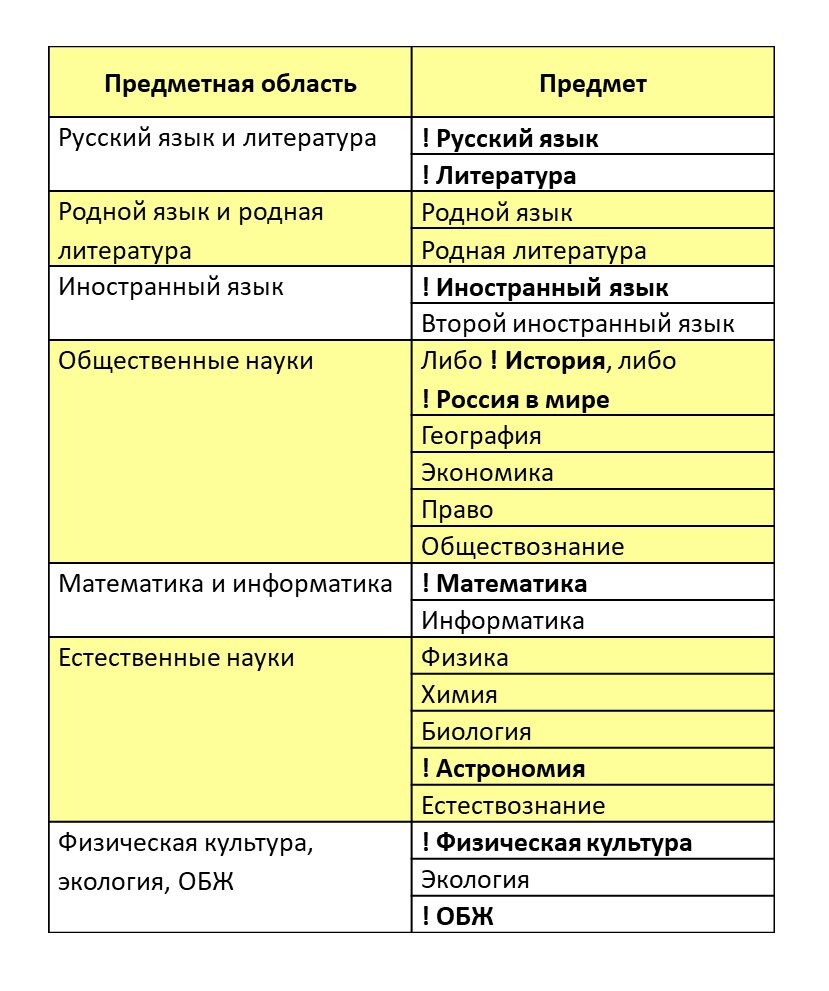 | Предметная область | Предмет |
|---|---|
| Русский язык и литература | ! Русский язык |
| | ! Литература |
| Родной язык и родная литература | Родной язык |
| | Родная литература |
| Иностранный язык | ! Иностранный язык |
| | Второй иностранный язык |
| Общественные науки | Либо ! История, либо ! Россия в мире |
| | География |
| | Экономика |
| | Право |
| | Обществознание |
| Математика и информатика | ! Математика |
| | Информатика |
| Естественные науки | Физика |
| | Химия |
| | Биология |
| | ! Астрономия |
| | Естествознание |
| Физическая культура, экология, ОБЖ | ! Физическая культура |
| | Экология |
| | ! ОБЖ |